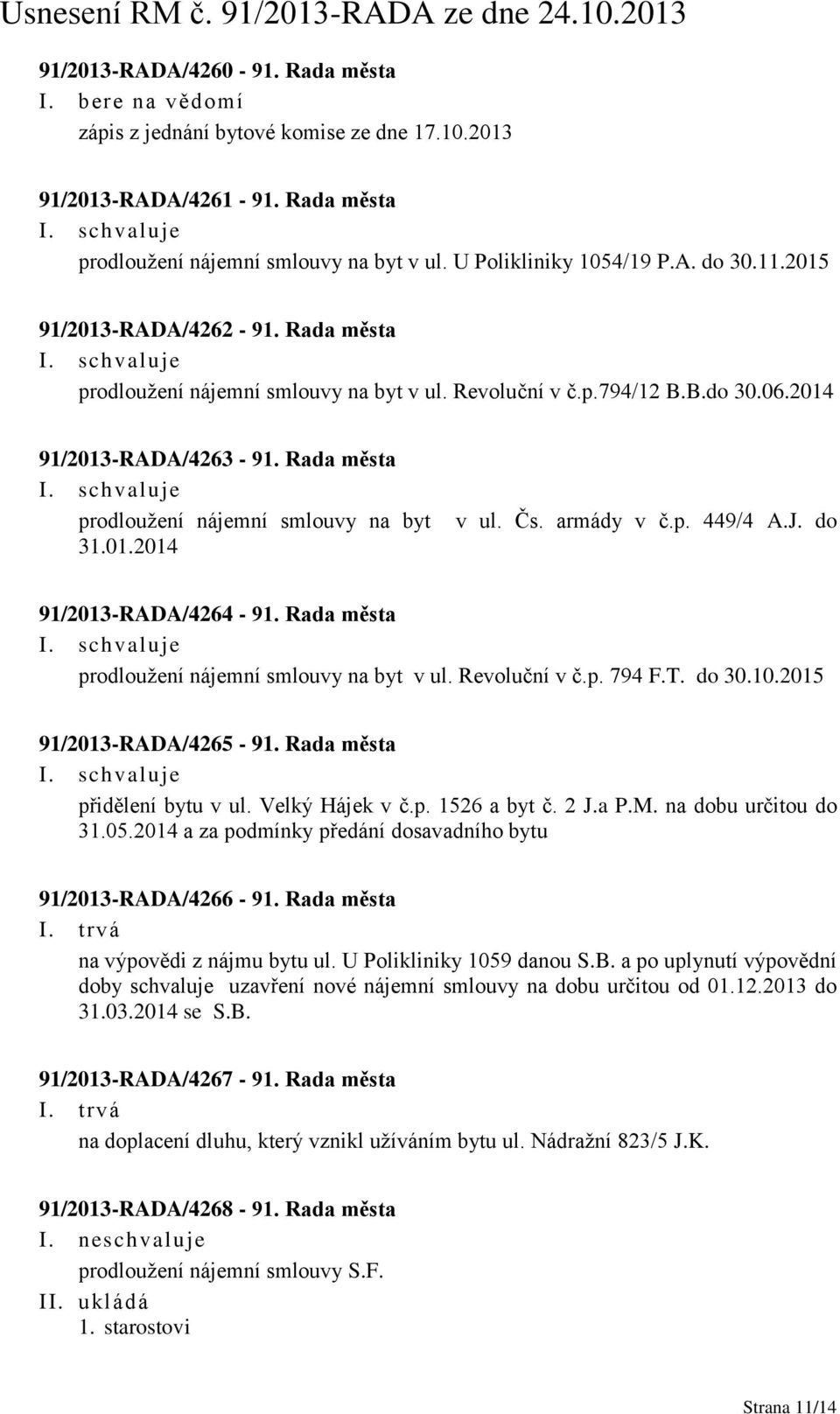 Usnesení RM č. 91/2013-RADA ze dne 24.10.2013

91/2013-RADA/4260 - 91. Rada města
I. bere na vědomí
zápis z jednání bytové komise ze dne 17.10.2013

91/2013-RADA/4261 - 91. Rada města
I. schvaluje
prodloužení nájemní smlouvy na byt v ul. U Polikliniky 1054/19 P.A. do 30.11.2015

91/2013-RADA/4262 - 91. Rada města
I. schvaluje
prodloužení nájemní smlouvy na byt v ul. Revoluční v č.p.794/12 B.B.do 30.06.2014

91/2013-RADA/4263 - 91. Rada města
I. schvaluje
prodloužení nájemní smlouvy na byt v ul. Čs. armády v č.p. 449/4 A.J. do 31.01.2014

91/2013-RADA/4264 - 91. Rada města
I. schvaluje
prodloužení nájemní smlouvy na byt v ul. Revoluční v č.p. 794 F.T. do 30.10.2015

91/2013-RADA/4265 - 91. Rada města
I. schvaluje
přidělení bytu v ul. Velký Hájek v č.p. 1526 a byt č. 2 J.a P.M. na dobu určitou do 31.05.2014 a za podmínky předání dosavadního bytu

91/2013-RADA/4266 - 91. Rada města
I. trvá
na výpovědi z nájmu bytu ul. U Polikliniky 1059 danou S.B. a po uplynutí výpovědní doby schvaluje uzavření nové nájemní smlouvy na dobu určitou od 01.12.2013 do 31.03.2014 se S.B.

91/2013-RADA/4267 - 91. Rada města
I. trvá
na doplacení dluhu, který vznikl užíváním bytu ul. Nádražní 823/5 J.K.

91/2013-RADA/4268 - 91. Rada města
I. neschvaluje
prodloužení nájemní smlouvy S.F.
II. ukládá
1. starostovi

Strana 11/14